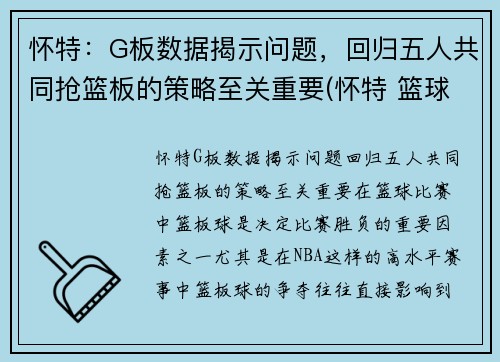 怀特：G板数据揭示问题，回归五人共同抢篮板的策略至关重要(怀特 篮球

怀特G板数据揭示问题回归五人共同抢篮板的策略至关重要在篮球比赛中篮板球是决定比赛胜负的重要因素之一尤其是在NBA这样的高水平赛事中篮板球的争夺往往直接影响到